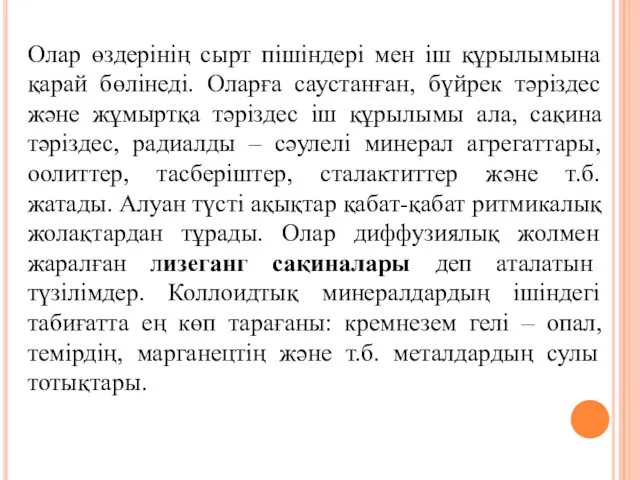 Олар өздерінің сырт пішіндері мен іш құрылымына қарай бөлінеді. Оларға саустанған, бүйрек тәріздес және жұмыртқа тәріздес іш құрылымы ала, сақина тәріздес, радиалды – сәулелі минерал агрегаттары, оолиттер, тасберіштер, сталактиттер және т.б. жатады. Алуан түсті ақықтар қабат-қабат ритмикалық жолақтардан тұрады. Олар диффузиялық жолмен жаралған лизеганг сақиналары деп аталатын түзілімдер. Коллоидтық минералдардың ішіндегі табиғатта ең көп тарағаны: кремнезем гелі – опал, темірдің, марганецтің және т.б. металдардың сулы тотықтары.